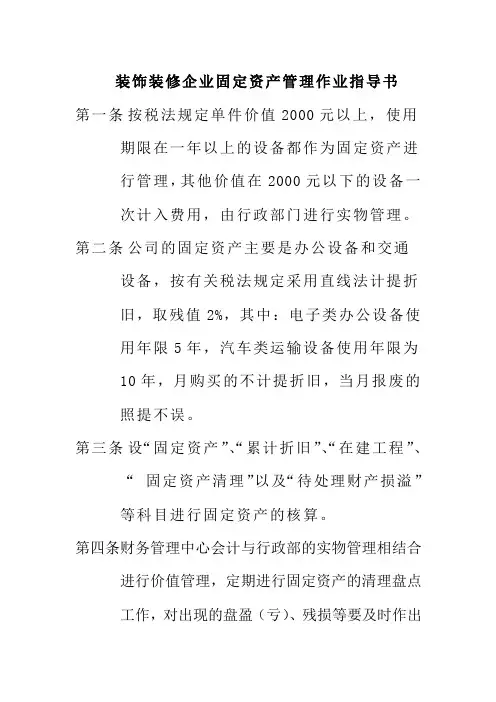 装饰装修企业固定资产管理作业指导书

第一条 按税法规定单件价值 2000 元以上，使用期限在一年以上的设备都作为固定资产进行管理，其他价值在 2000 元以下的设备一次计入费用，由行政部门进行实物管理。

第二条 公司的固定资产主要是办公设备和交通设备，按有关税法规定采用直线法计提折旧，取残值 2%，其中：电子类办公设备使用年限 5 年，汽车类运输设备使用年限为 10 年，月购买的不计提折旧，当月报废的照提不误。

第三条 设“固定资产”、“累计折旧”、“在建工程”、“ 固定资产清理”以及“待处理财产损溢”等科目进行固定资产的核算。

第四条财务管理中心会计与行政部的实物管理相结合进行价值管理，定期进行固定资产的清理盘点工作，对出现的盘盈（亏）、残损等要及时作出